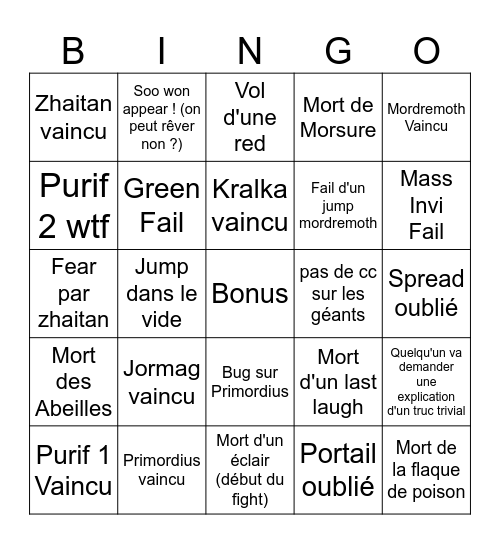 | B | I | N | G | O |
|---|---|---|---|---|
| Zhaitan vaincu | Soo won appear ! (on peut rêver non ?) | Vol d'une red | Mort de Morsure | Mordremoth Vaincu |
| Purif 2 wtf | Green Fail | Kralka vaincu | Fail d'un jump mordremoth | Mass Invi Fail |
| Fear par zhaitan | Jump dans le vide | Bonus | pas de cc sur les géants | Spread oublié |
| Mort des Abeilles | Jormag vaincu | Bug sur Primordius | Mort d'un last laugh | Quelqu'un va demander une explication d'un truc trivial |
| Purif 1 Vaincu | Primordius vaincu | Mort d'un éclair (début du fight) | Portail oublié | Mort de la flaque de poison |